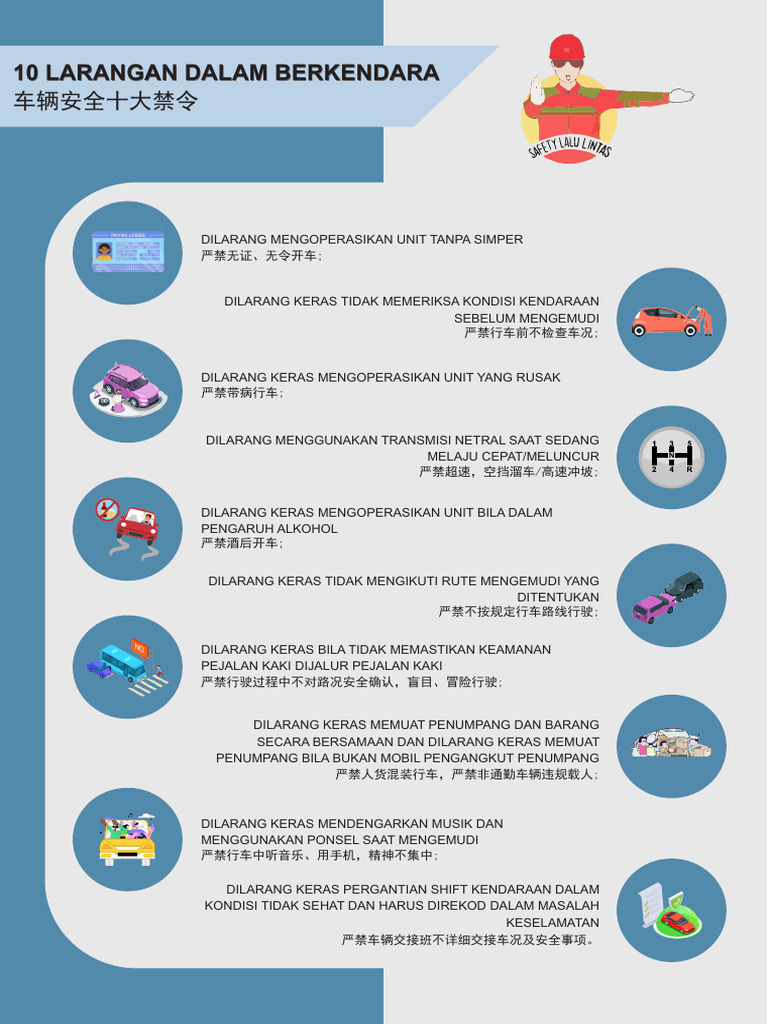 10 LARANGAN DALAM BERKENDARA
车辆安全十大禁令

SAFETY LALU LINTAS

DILARANG MENGOPERASIKAN UNIT TANPA SIMPER
严禁无证、无令开车;

DILARANG KERAS TIDAK MEMERIKSA KONDISI KENDARAAN SEBELUM MENGEMUDI
严禁行车前不检查车况;

DILARANG KERAS MENGOPERASIKAN UNIT YANG RUSAK
严禁带病行车;

DILARANG MENGGUNAKAN TRANSMISI NETRAL SAAT SEDANG MELAJU CEPAT/MELUNCUR
严禁超速,空挡溜车/高速冲坡;

DILARANG KERAS MENGOPERASIKAN UNIT BILA DALAM PENGARUH ALKOHOL
严禁酒后开车;

DILARANG KERAS TIDAK MENGIKUTI RUTE MENGEMUDI YANG DITENTUKAN
严禁不按规定行车路线行驶;

DILARANG KERAS BILA TIDAK MEMASTIKAN KEAMANAN PEJALAN KAKI DIJALUR PEJALAN KAKI
严禁行驶过程中不对路况安全确认,盲目、冒险行驶;

DILARANG KERAS MEMUAT PENUMPANG DAN BARANG SECARA BERSAMAAN DAN DILARANG KERAS MEMUAT PENUMPANG BILA BUKAN MOBIL PENGANGKUT PENUMPANG
严禁人货混装行车,严禁非通勤车辆违规载人;

DILARANG KERAS MENDENGARKAN MUSIK DAN MENGGUNAKAN PONSEL SAAT MENGEMUDI
严禁行车中听音乐、用手机,精神不集中;

DILARANG KERAS PERGANTIAN SHIFT KENDARAAN DALAM KONDISI TIDAK SEHAT DAN HARUS DIREKOD DALAM MASALAH KESELAMATAN
严禁车辆交接班不详细交接车况及安全事项。